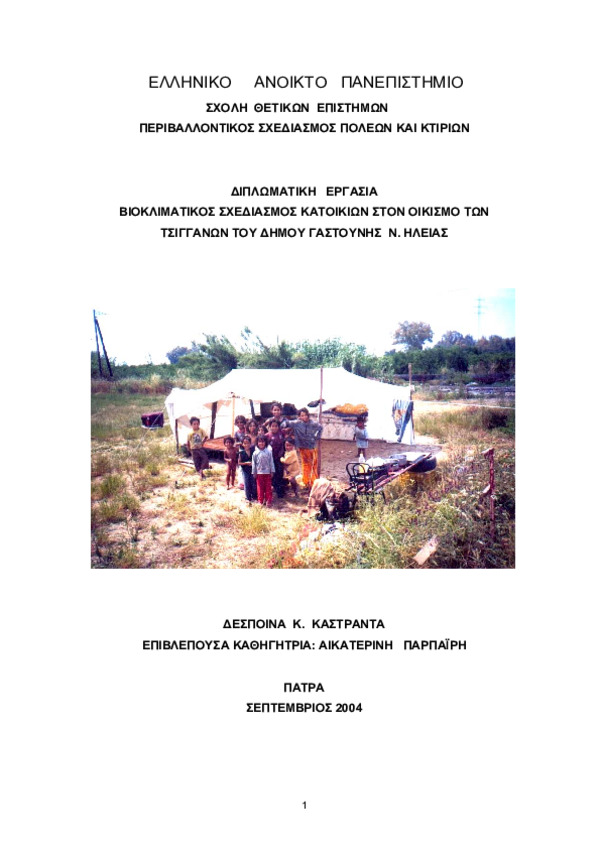 ΕΛΛΗΝΙΚΟ ΑΝΟΙΚΤΟ ΠΑΝΕΠΙΣΤΗΜΙΟ
ΣΧΟΛΗ ΘΕΤΙΚΩΝ ΕΠΙΣΤΗΜΩΝ
ΠΕΡΙΒΑΛΛΟΝΤΙΚΟΣ ΣΧΕΔΙΑΣΜΟΣ ΠΟΛΕΩΝ ΚΑΙ ΚΤΙΡΙΩΝ

ΔΙΠΛΩΜΑΤΙΚΗ ΕΡΓΑΣΙΑ
ΒΙΟΚΛΙΜΑΤΙΚΟΣ ΣΧΕΔΙΑΣΜΟΣ ΚΑΤΟΙΚΙΩΝ ΣΤΟΝ ΟΙΚΙΣΜΟ ΤΩΝ ΤΣΙΓΓΑΝΩΝ ΤΟΥ ΔΗΜΟΥ ΓΑΣΤΟΥΝΗΣ Ν. ΗΛΕΙΑΣ

ΔΕΣΠΟΙΝΑ Κ. ΚΑΣΤΡΑΝΤΑ
ΕΠΙΒΛΕΠΟΥΣΑ ΚΑΘΗΓΗΤΡΙΑ: ΑΙΚΑΤΕΡΙΝΗ ΠΑΡΠΑΪΡΗ

ΠΑΤΡΑ
ΣΕΠΤΕΜΒΡΙΟΣ 2004

1